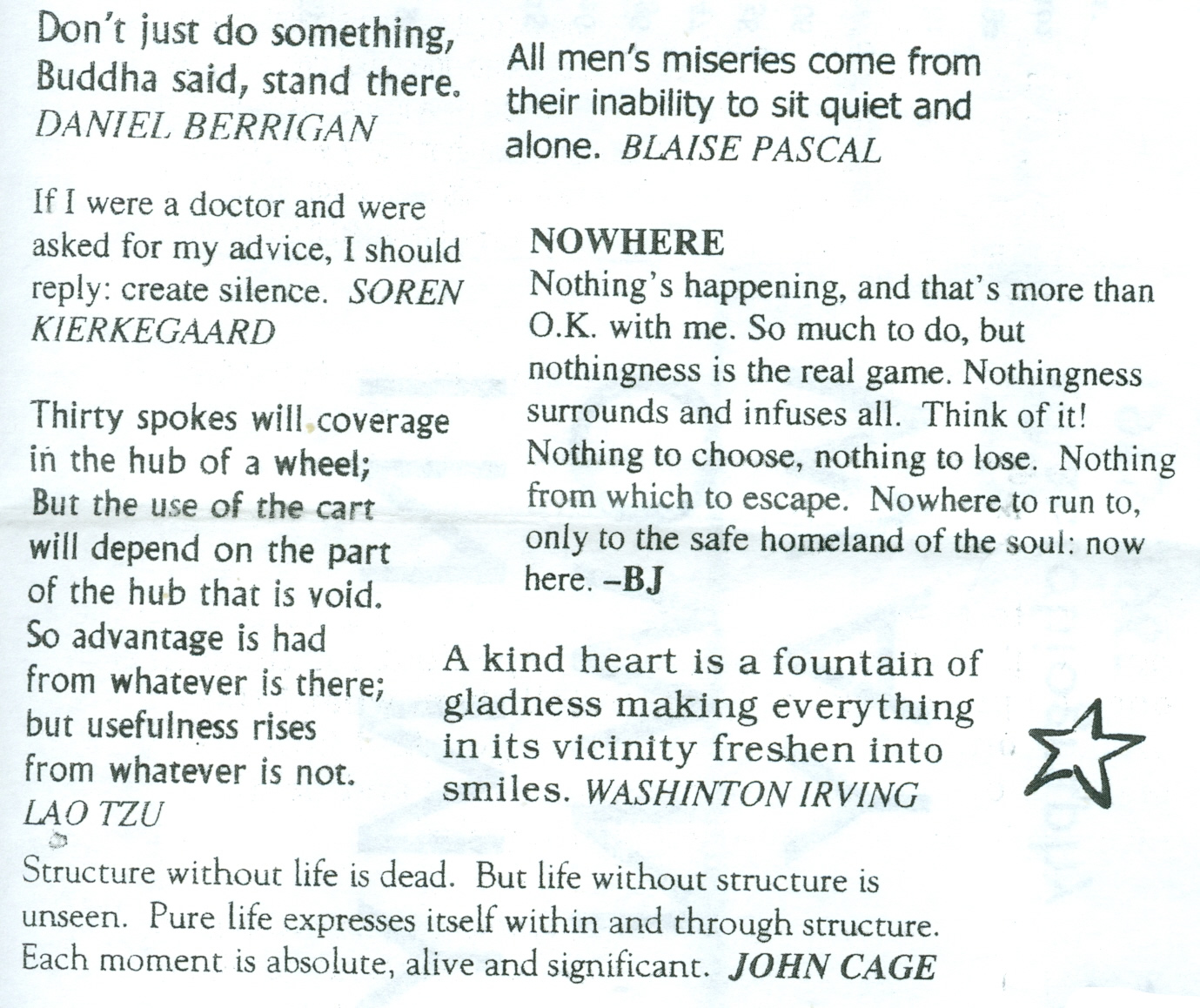 Don't just do something, Buddha said, stand there. DANIEL BERRIGAN

If I were a doctor and were asked for my advice, I should reply: create silence. SOREN KIERKEGAARD

Thirty spokes will coverage
in the hub of a wheel;
But the use of the cart
will depend on the part
of the hub that is void.
So advantage is had
from whatever is there;
but usefulness rises
from whatever is not.
LAO TZU

All men's miseries come from their inability to sit quiet and alone. BLAISE PASCAL

NOWHERE
Nothing's happening, and that's more than O.K. with me. So much to do, but nothingness is the real game. Nothingness surrounds and infuses all. Think of it! Nothing to choose, nothing to lose. Nothing from which to escape. Nowhere to run to, only to the safe homeland of the soul: now here. –BJ

A kind heart is a fountain of gladness making everything in its vicinity freshen into smiles. WASHINTON IRVING

Structure without life is dead. But life without structure is unseen. Pure life expresses itself within and through structure. Each moment is absolute, alive and significant. JOHN CAGE